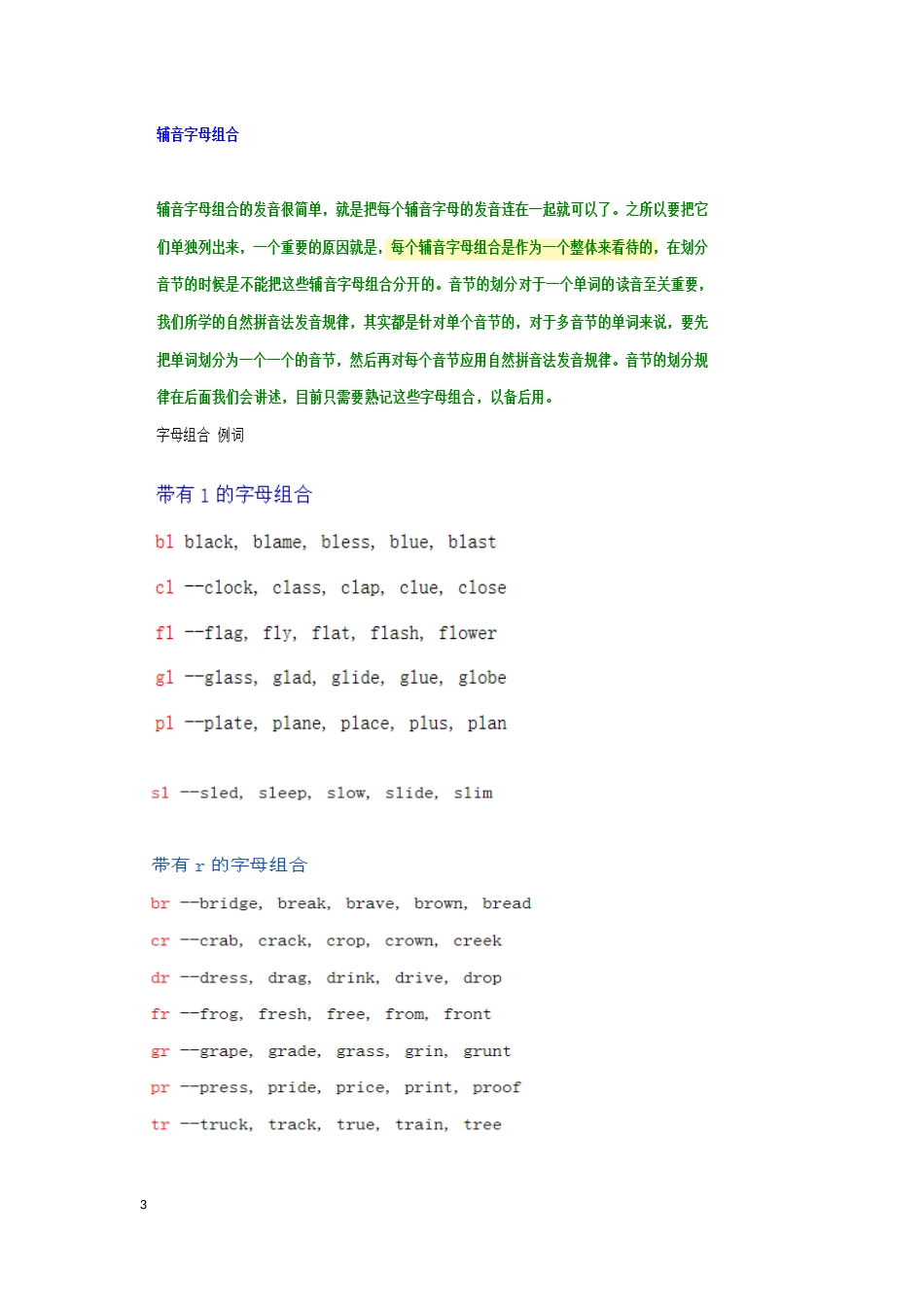 辅音字母组合

辅音字母组合的发音很简单，就是把每个辅音字母的发音连在一起就可以了。之所以要把它们单独列出来，一个重要的原因就是，每个辅音字母组合是作为一个整体来看待的，在划分音节的时候是不能把这些辅音字母组合分开的。音节的划分对于一个单词的读音至关重要，我们所学的自然拼音法发音规律，其实都是针对单个音节的，对于多音节的单词来说，要先把单词划分为一个一个的音节，然后再对每个音节应用自然拼音法发音规律。音节的划分规律在后面我们会讲述，目前只需要熟记这些字母组合，以备后用。

字母组合 例词

带有 l 的字母组合

bl black, blame, bless, blue, blast

cl --clock, class, clap, clue, close

fl --flag, fly, flat, flash, flower

gl --glass, glad, glide, glue, globe

pl --plate, plane, place, plus, plan

sl --sled, sleep, slow, slide, slim

带有 r 的字母组合

br --bridge, break, brave, brown, bread

cr --crab, crack, crop, crown, creek

dr --dress, drag, drink, drive, drop

fr --frog, fresh, free, from, front

gr --grape, grade, grass, grin, grunt

pr --press, pride, price, print, proof

tr --truck, track, true, train, tree

3